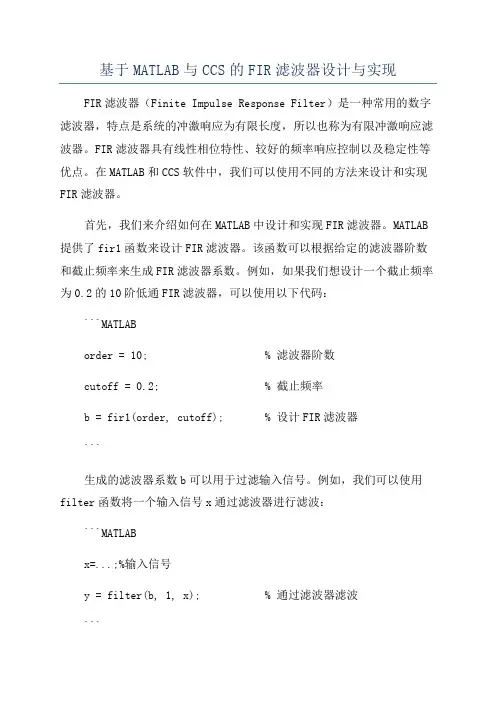 基于MATLAB与CCS的FIR滤波器设计与实现

FIR滤波器（Finite Impulse Response Filter）是一种常用的数字滤波器，特点是系统的冲激响应为有限长度，所以也称为有限冲激响应滤波器。FIR滤波器具有线性相位特性、较好的频率响应控制以及稳定性等优点。在MATLAB和CCS软件中，我们可以使用不同的方法来设计和实现FIR滤波器。

首先，我们来介绍如何在MATLAB中设计和实现FIR滤波器。MATLAB提供了fir1函数来设计FIR滤波器。该函数可以根据给定的滤波器阶数和截止频率来生成FIR滤波器系数。例如，如果我们想设计一个截止频率为0.2的10阶低通FIR滤波器，可以使用以下代码：

```MATLAB

order = 10;                    % 滤波器阶数

cutoff = 0.2;                  % 截止频率

b = fir1(order, cutoff);       % 设计FIR滤波器

```

生成的滤波器系数b可以用于过滤输入信号。例如，我们可以使用filter函数将一个输入信号x通过滤波器进行滤波：

```MATLAB

x=...;%输入信号

y = filter(b, 1, x);           % 通过滤波器滤波

```